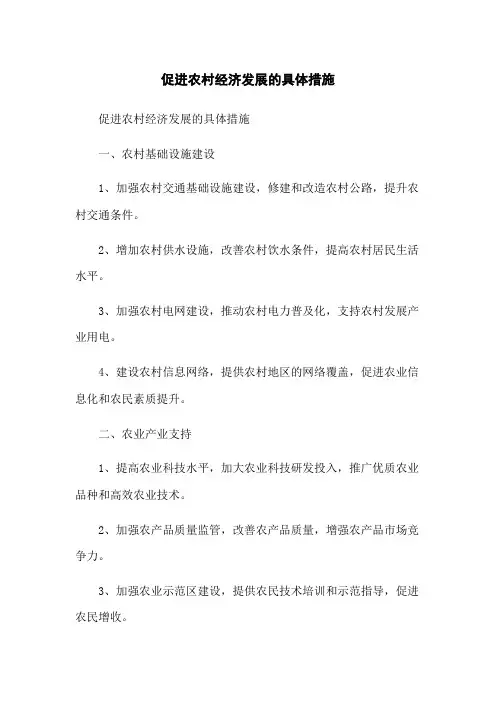 促进农村经济发展的具体措施

促进农村经济发展的具体措施

一、农村基础设施建设

1、加强农村交通基础设施建设，修建和改造农村公路，提升农村交通条件。

2、增加农村供水设施，改善农村饮水条件，提高农村居民生活水平。

3、加强农村电网建设，推动农村电力普及化，支持农村发展产业用电。

4、建设农村信息网络，提供农村地区的网络覆盖，促进农业信息化和农民素质提升。

二、农业产业支持

1、提高农业科技水平，加大农业科技研发投入，推广优质农业品种和高效农业技术。

2、加强农产品质量监管，改善农产品质量，增强农产品市场竞争力。

3、加强农业示范区建设，提供农民技术培训和示范指导，促进农民增收。